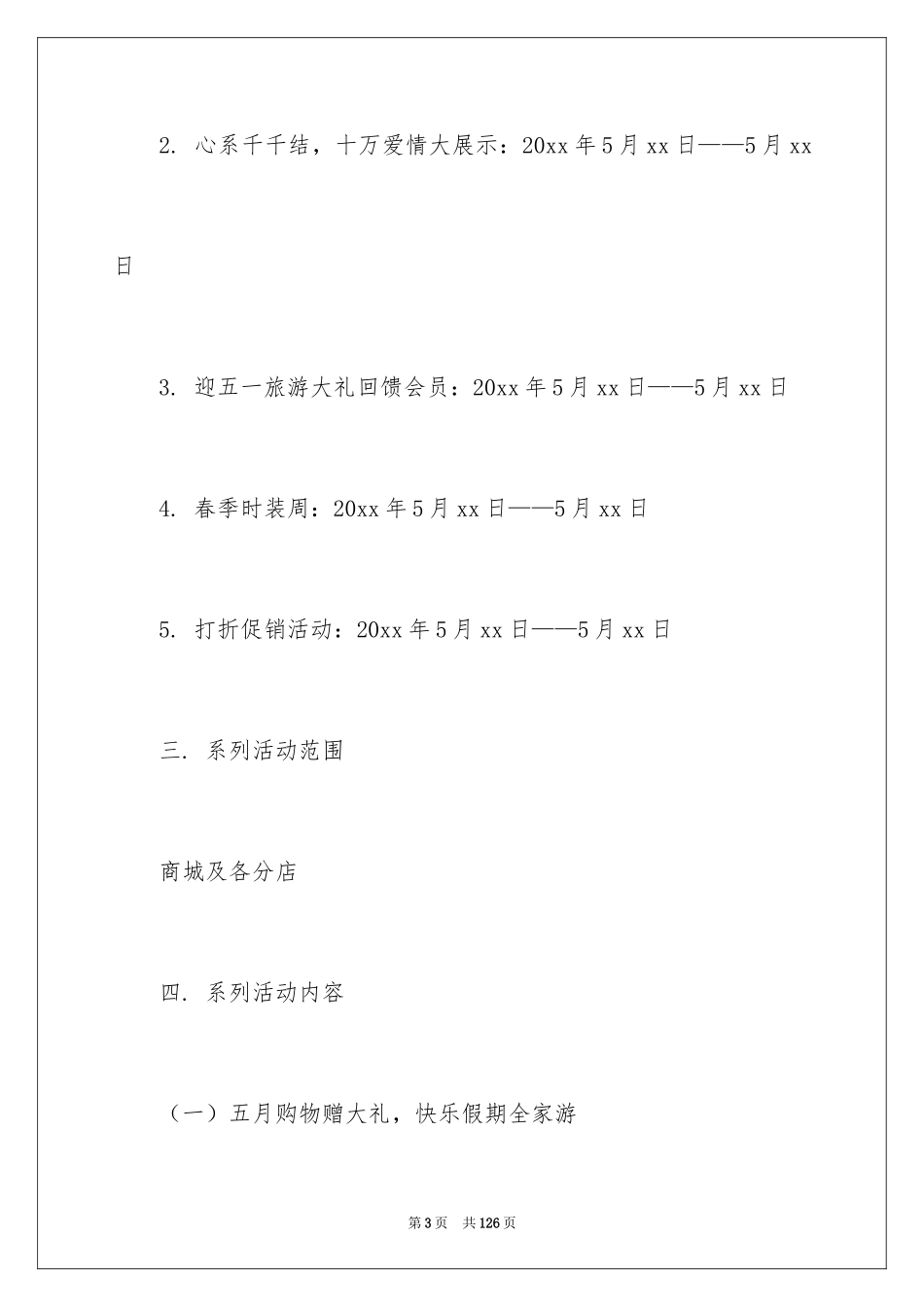 2. 心系千千结，十万爱情大展示：20xx 年 5 月 xx 日——5 月 xx 日

3. 迎五一旅游大礼回馈会员：20xx 年 5 月 xx 日——5 月 xx 日

4. 春季时装周：20xx 年 5 月 xx 日——5 月 xx 日

5. 打折促销活动：20xx 年 5 月 xx 日——5 月 xx 日

三. 系列活动范围

商城及各分店

四. 系列活动内容

（一）五月购物赠大礼，快乐假期全家游

第 3 页　共 126 页